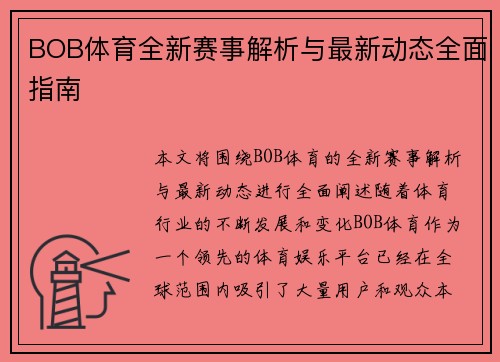 BOB体育全新赛事解析与最新动态全面指南

本文将围绕BOB体育的全新赛事解析与最新动态进行全面阐述随着体育行业的不断发展和变化BOB体育作为一个领先的体育娱乐平台已经在全球范围内吸引了大量用户和观众本